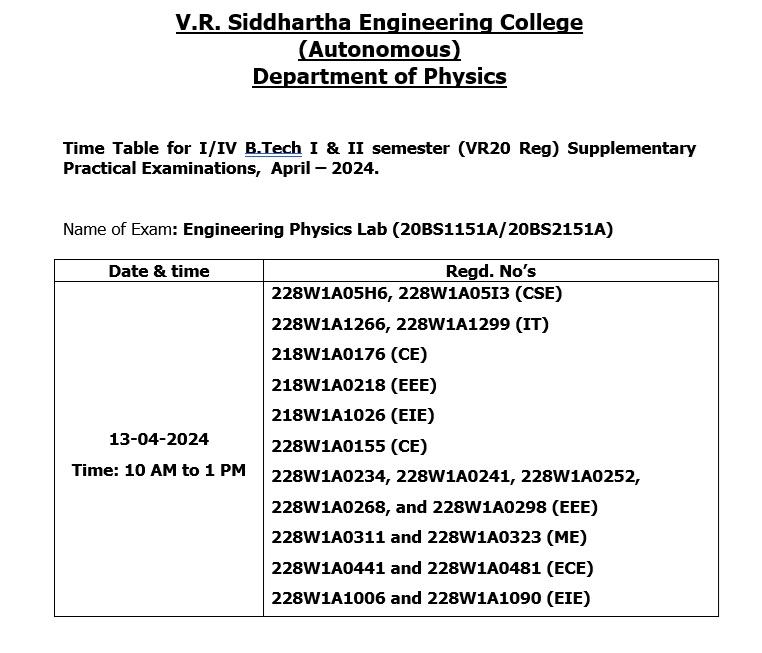 V.R. Siddhartha Engineering College
(Autonomous)
Department of Physics

Time Table for I/IV B.Tech I & II semester (VR20 Reg) Supplementary Practical Examinations, April – 2024.

Name of Exam: Engineering Physics Lab (20BS1151A/20BS2151A)

| Date & time | Regd. No's |
|---|---|
| 13-04-2024<br>Time: 10 AM to 1 PM | 228W1A05H6, 228W1A05I3 (CSE)<br>228W1A1266, 228W1A1299 (IT)<br>218W1A0176 (CE)<br>218W1A0218 (EEE)<br>218W1A1026 (EIE)<br>228W1A0155 (CE)<br>228W1A0234, 228W1A0241, 228W1A0252, 228W1A0268, and 228W1A0298 (EEE)<br>228W1A0311 and 228W1A0323 (ME)<br>228W1A0441 and 228W1A0481 (ECE)<br>228W1A1006 and 228W1A1090 (EIE) |